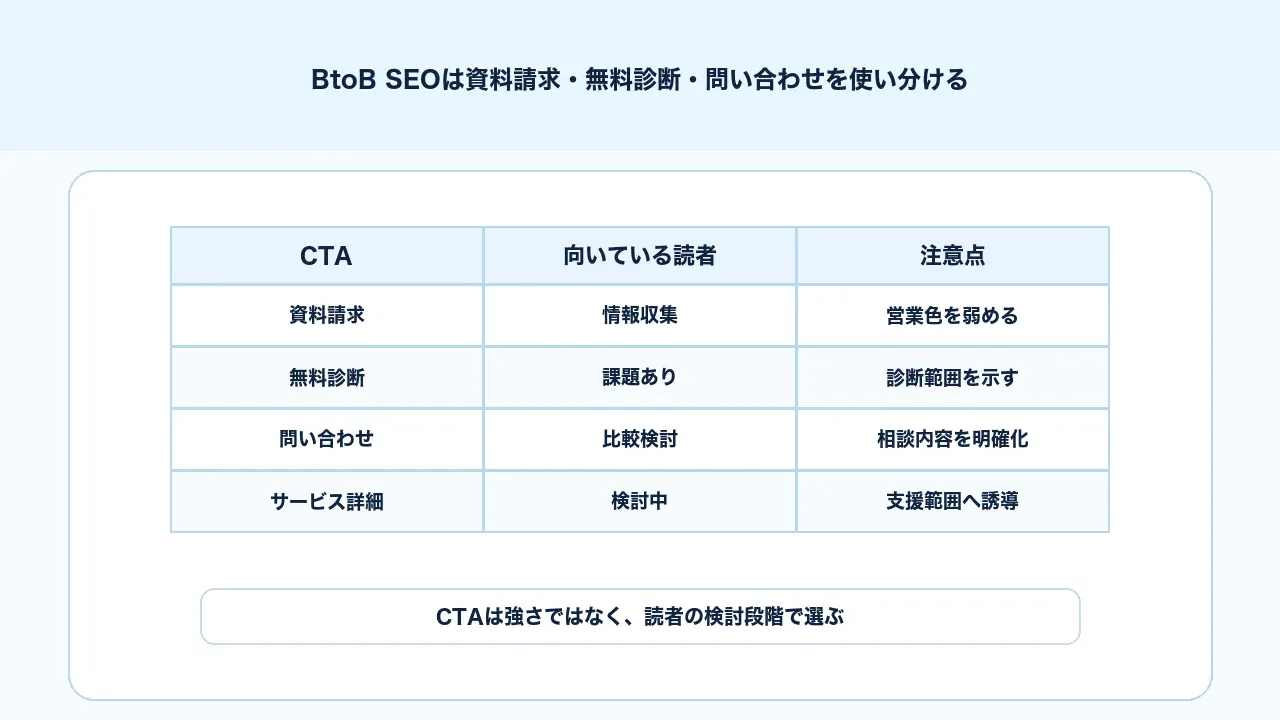 BtoB SEOは資料請求・無料診断・問い合わせを使い分ける

| CTA | 向いている読者 | 注意点 |
|---|---|---|
| 資料請求 | 情報収集 | 営業色を弱める |
| 無料診断 | 課題あり | 診断範囲を示す |
| 問い合わせ | 比較検討 | 相談内容を明確化 |
| サービス詳細 | 検討中 | 支援範囲へ誘導 |

CTAは強さではなく、読者の検討段階で選ぶ